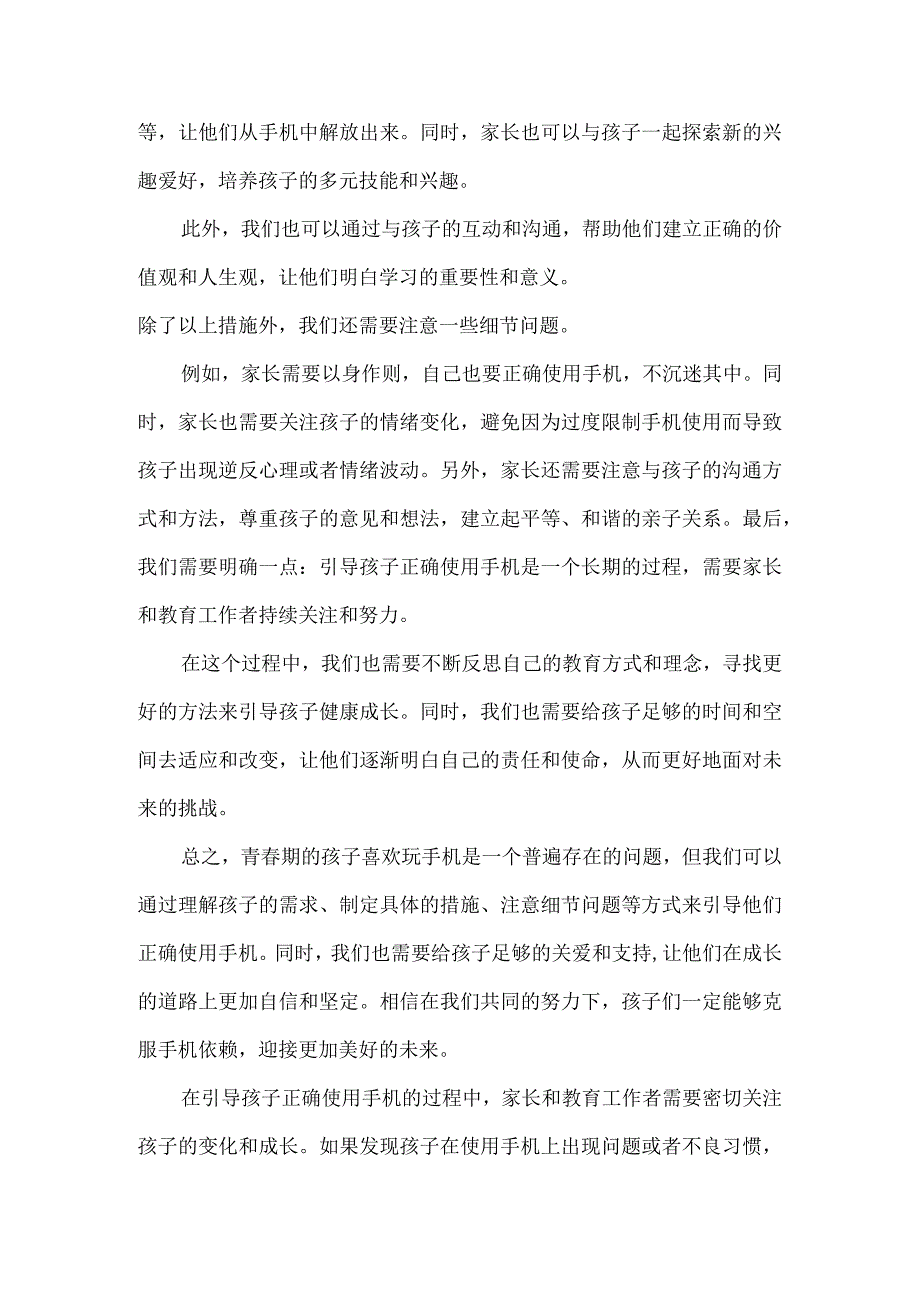 等，让他们从手机中解放出来。同时，家长也可以与孩子一起探索新的兴趣爱好，培养孩子的多元技能和兴趣。

此外，我们也可以通过与孩子的互动和沟通，帮助他们建立正确的价值观和人生观，让他们明白学习的重要性和意义。

除了以上措施外，我们还需要注意一些细节问题。

例如，家长需要以身作则，自己也要正确使用手机，不沉迷其中。同时，家长也需要关注孩子的情绪变化，避免因为过度限制手机使用而导致孩子出现逆反心理或者情绪波动。另外，家长还需要注意与孩子的沟通方式和方法，尊重孩子的意见和想法，建立起平等、和谐的亲子关系。最后，我们需要明确一点：引导孩子正确使用手机是一个长期的过程，需要家长和教育工作者持续关注和努力。

在这个过程中，我们也需要不断反思自己的教育方式和理念，寻找更好的方法来引导孩子健康成长。同时，我们也需要给孩子足够的时间和空间去适应和改变，让他们逐渐明白自己的责任和使命，从而更好地面对未来的挑战。

总之，青春期的孩子喜欢玩手机是一个普遍存在的问题，但我们可以通过理解孩子的需求、制定具体的措施、注意细节问题等方式来引导他们正确使用手机。同时，我们也需要给孩子足够的关爱和支持,让他们在成长的道路上更加自信和坚定。相信在我们共同的努力下，孩子们一定能够克服手机依赖，迎接更加美好的未来。

在引导孩子正确使用手机的过程中，家长和教育工作者需要密切关注孩子的变化和成长。如果发现孩子在使用手机上出现问题或者不良习惯，